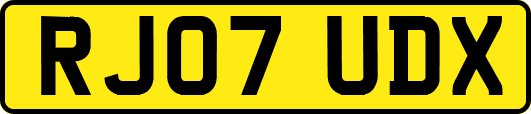 RJ07 UDX